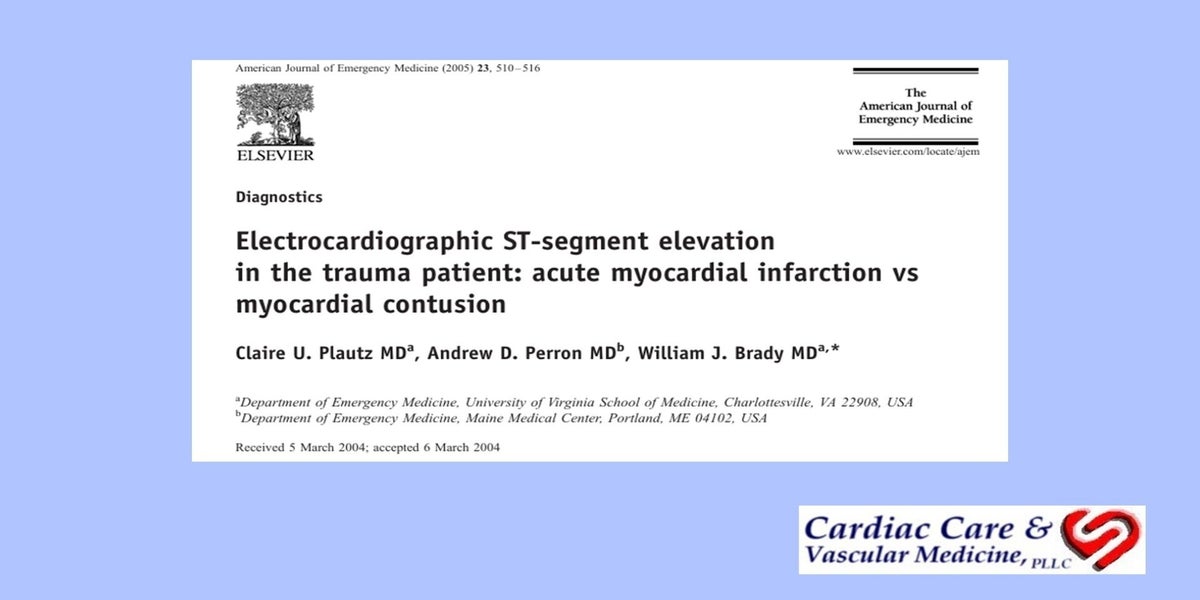 American Journal of Emergency Medicine (2005) 23, 510–516

ELSEVIER

The
American Journal of
Emergency Medicine

www.elsevier.com/locate/ajem

Diagnostics

Electrocardiographic ST-segment elevation
in the trauma patient: acute myocardial infarction vs
myocardial contusion

Claire U. Plautz MD$^{a}$, Andrew D. Perron MD$^{b}$, William J. Brady MD$^{a,*}$

$^{a}$Department of Emergency Medicine, University of Virginia School of Medicine, Charlottesville, VA 22908, USA
$^{b}$Department of Emergency Medicine, Maine Medical Center, Portland, ME 04102, USA

Received 5 March 2004; accepted 6 March 2004

Cardiac Care &
Vascular Medicine, PLLC